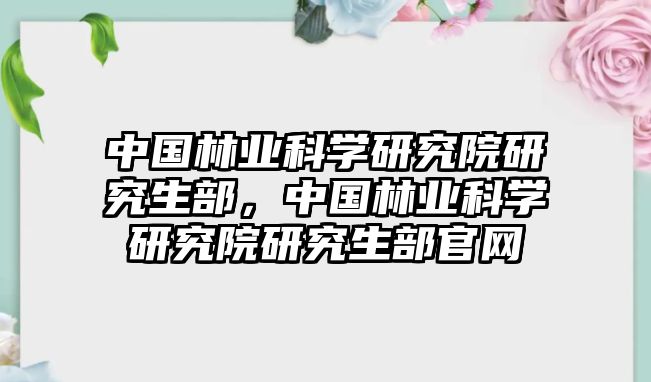 中国林业科学研究院研究生部，中国林业科学研究院研究生部官网